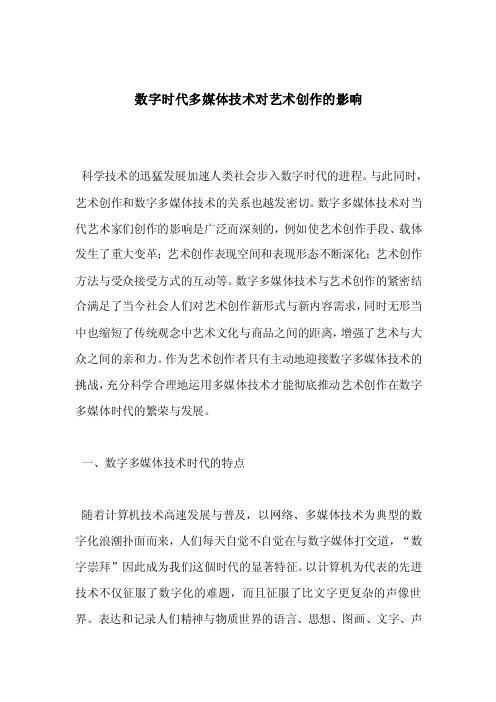 数字时代多媒体技术对艺术创作的影响

科学技术的迅猛发展加速人类社会步入数字时代的进程。与此同时，艺术创作和数字多媒体技术的关系也越发密切。数字多媒体技术对当代艺术家们创作的影响是广泛而深刻的，例如使艺术创作手段、载体发生了重大变革；艺术创作表现空间和表现形态不断深化；艺术创作方法与受众接受方式的互动等。数字多媒体技术与艺术创作的紧密结合满足了当今社会人们对艺术创作新形式与新内容需求，同时无形当中也缩短了传统观念中艺术文化与商品之间的距离，增强了艺术与大众之间的亲和力。作为艺术创作者只有主动地迎接数字多媒体技术的挑战，充分科学合理地运用多媒体技术才能彻底推动艺术创作在数字多媒体时代的繁荣与发展。

一、数字多媒体技术时代的特点

随着计算机技术高速发展与普及，以网络、多媒体技术为典型的数字化浪潮扑面而来，人们每天自觉不自觉在与数字媒体打交道，“数字崇拜”因此成为我们这個时代的显著特征。以计算机为代表的先进技术不仅征服了数字化的难题，而且征服了比文字更复杂的声像世界。表达和记录人们精神与物质世界的语言、思想、图画、文字、声